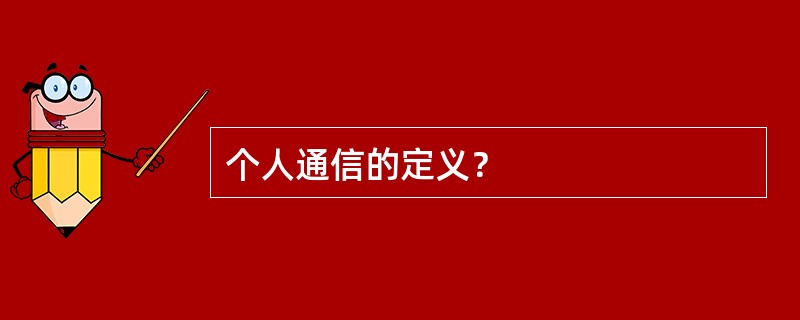 个人通信的定义？